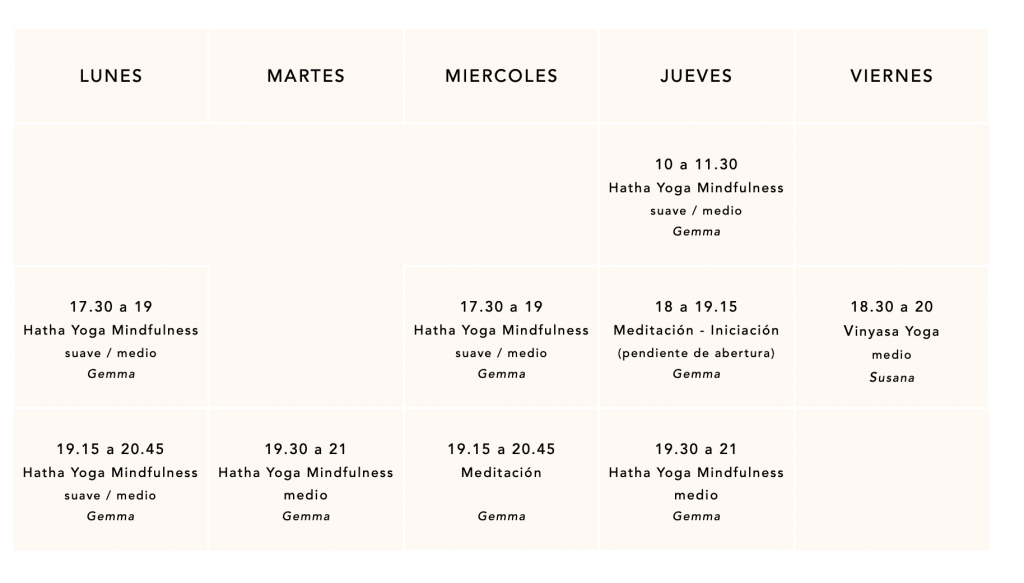 | LUNES | MARTES | MIERCOLES | JUEVES | VIERNES |
|---|---|---|---|---|
| | | | 10 a 11.30 Hatha Yoga Mindfulness suave / medio Gemma | |
| 17.30 a 19 Hatha Yoga Mindfulness suave / medio Gemma | | 17.30 a 19 Hatha Yoga Mindfulness suave / medio Gemma | 18 a 19.15 Meditación - Iniciación (pendiente de abertura) Gemma | 18.30 a 20 Vinyasa Yoga medio Susana |
| 19.15 a 20.45 Hatha Yoga Mindfulness suave / medio Gemma | 19.30 a 21 Hatha Yoga Mindfulness medio Gemma | 19.15 a 20.45 Meditación Gemma | 19.30 a 21 Hatha Yoga Mindfulness medio Gemma | |